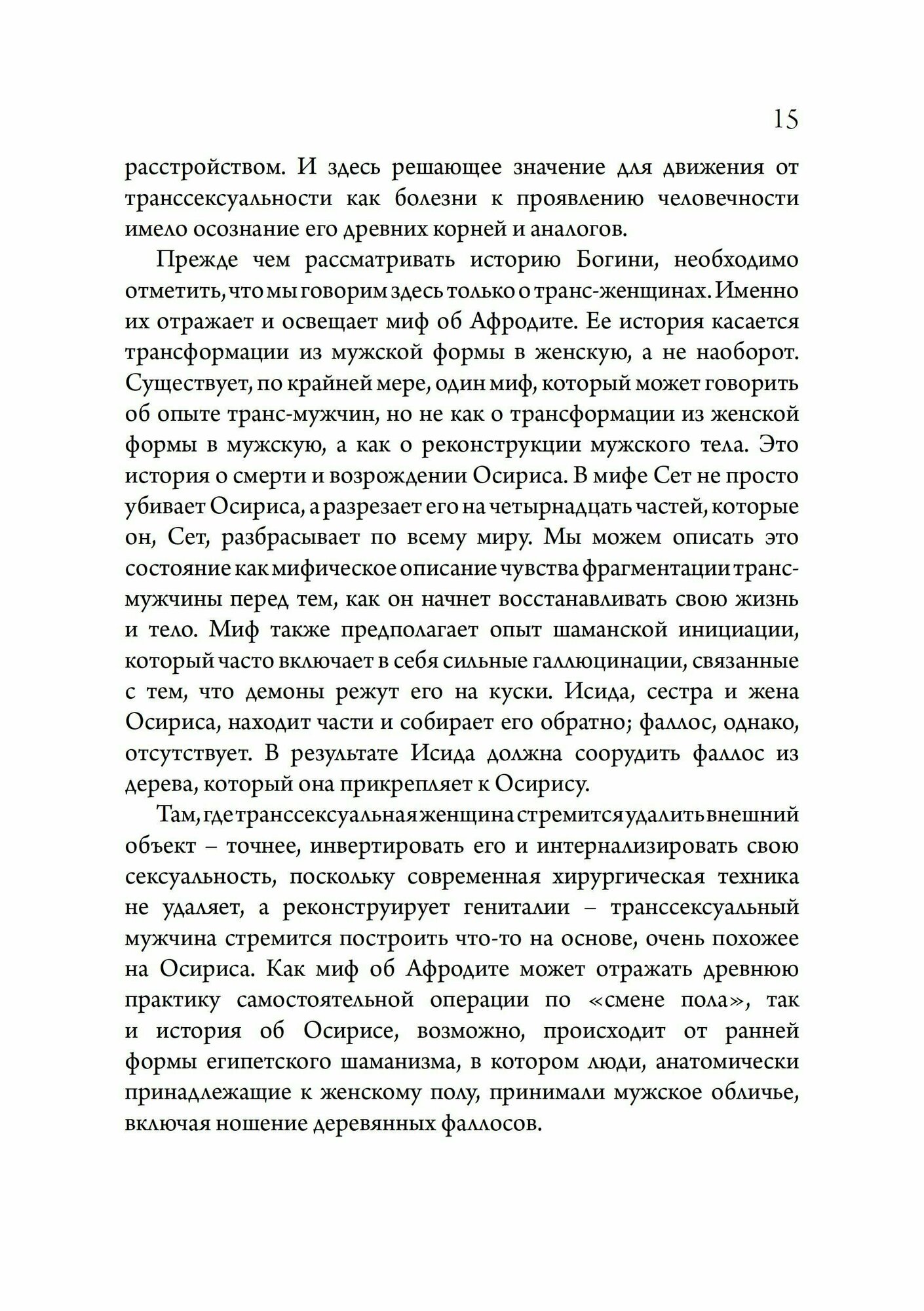 15

расстройством. И здесь решающее значение для движения от транссексуальности как болезни к проявлению человечности имело осознание его древних корней и аналогов.

Прежде чем рассматривать историю Богини, необходимо отметить, что мы говорим здесь только о транс-женщинах. Именно их отражает и освещает миф об Афродите. Ее история касается трансформации из мужской формы в женскую, а не наоборот. Существует, по крайней мере, один миф, который может говорить об опыте транс-мужчин, но не как о трансформации из женской формы в мужскую, а как о реконструкции мужского тела. Это история о смерти и возрождении Осириса. В мифе Сет не просто убивает Осириса, а разрезает его на четырнадцать частей, которые он, Сет, разбрасывает по всему миру. Мы можем описать это состояние как мифическое описание чувства фрагментации транс-мужчины перед тем, как он начнет восстанавливать свою жизнь и тело. Миф также предполагает опыт шаманской инициации, который часто включает в себя сильные галлюцинации, связанные с тем, что демоны режут его на куски. Исида, сестра и жена Осириса, находит части и собирает его обратно; фаллос, однако, отсутствует. В результате Исида должна соорудить фаллос из дерева, который она прикрепляет к Осирису.

Там, где транссексуальная женщина стремится удалить внешний объект – точнее, инвертировать его и интернализировать свою сексуальность, поскольку современная хирургическая техника не удаляет, а реконструирует гениталии – транссексуальный мужчина стремится построить что-то на основе, очень похожее на Осириса. Как миф об Афродите может отражать древнюю практику самостоятельной операции по «смене пола», так и история об Осирисе, возможно, происходит от ранней формы египетского шаманизма, в котором люди, анатомически принадлежащие к женскому полу, принимали мужское обличье, включая ношение деревянных фаллосов.